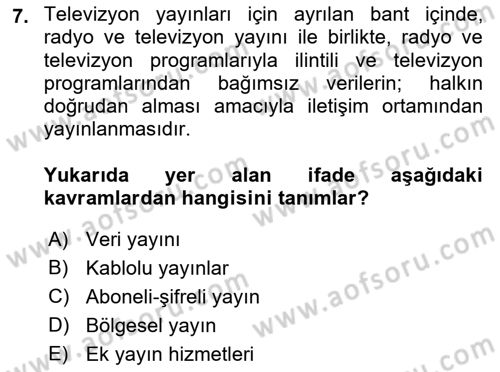 7. Televizyon yayınları için ayrılan bant içinde, radyo ve televizyon yayını ile birlikte, radyo ve televizyon programlarıyla ilintili ve televizyon programlarından bağımsız verilerin; halkın doğrudan alması amacıyla iletişim ortamından yayınlanmasıdır.

Yukarıda yer alan ifade aşağıdaki kavramlardan hangisini tanımlar?

A) Veri yayını
B) Kablolu yayınlar
C) Aboneli-şifreli yayın
D) Bölgesel yayın
E) Ek yayın hizmetleri

www.aofsoru.com